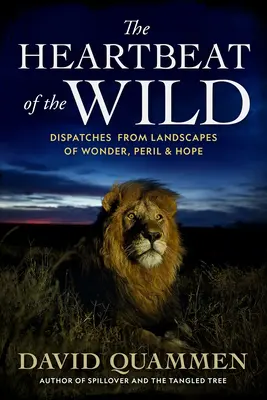 The HEARTBEAT of the WILD

DISPATCHES FROM LANDSCAPES OF WONDER, PERIL & HOPE

DAVID QUAMMEN

AUTHOR OF SPILLOVER AND THE TANGLED TREE